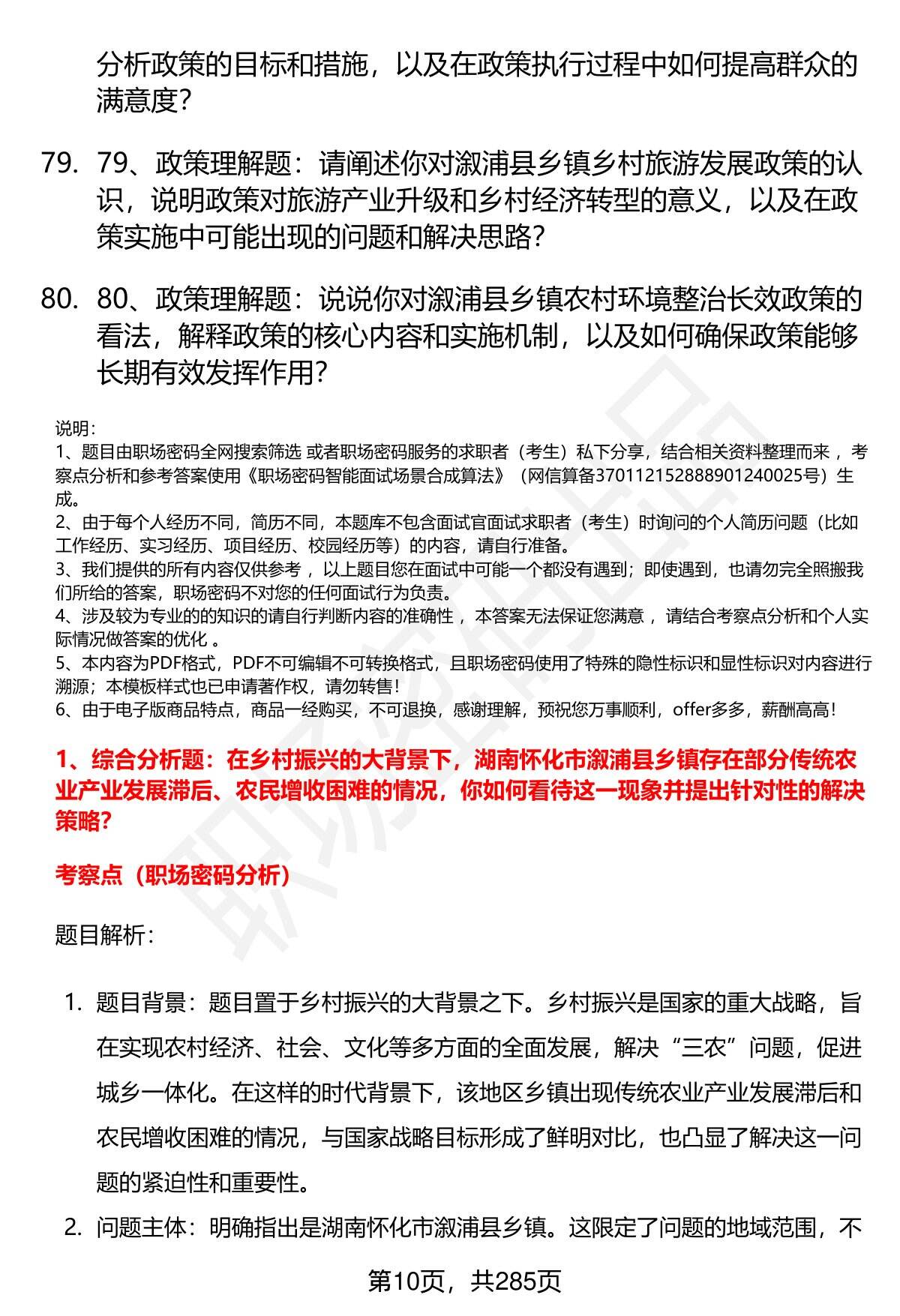 分析政策的目标和措施，以及在政策执行过程中如何提高群众的满意度？

79. 79、政策理解题：请阐述你对溆浦县乡镇乡村旅游发展政策的认识，说明政策对旅游产业升级和乡村经济转型的意义，以及在政策实施中可能出现的问题和解决思路？

80. 80、政策理解题：说说你对溆浦县乡镇农村环境整治长效政策的看法，解释政策的核心内容和实施机制，以及如何确保政策能够长期有效发挥作用？

说明：
1、题目由职场密码全网搜索筛选 或者职场密码服务的求职者（考生）私下分享，结合相关资料整理而来 ，考察点分析和参考答案使用《职场密码智能面试场景合成算法》（网信算备370112152888901240025号）生成。
2、由于每个人经历不同，简历不同，本题库不包含面试官面试求职者（考生）时询问的个人简历问题（比如工作经历、实习经历、项目经历、校园经历等）的内容，请自行准备。
3、我们提供的所有内容仅供参考 ，以上题目您在面试中可能一个都没有遇到；即使遇到，也请勿完全照搬我们所给的答案，职场密码不对您的任何面试行为负责。
4、涉及较为专业的的知识的请自行判断内容的准确性 ，本答案无法保证您满意 ，请结合考察点分析和个人实际情况做答案的优化 。
5、本内容为PDF格式，PDF不可编辑不可转换格式，且职场密码使用了特殊的隐性标识和显性标识对内容进行溯源；本模板样式也已申请著作权，请勿转售！
6、由于电子版商品特点，商品一经购买，不可退换，感谢理解，预祝您万事顺利，offer多多，薪酬高高！

1、综合分析题：在乡村振兴的大背景下，湖南怀化市溆浦县乡镇存在部分传统农业产业发展滞后、农民增收困难的情况，你如何看待这一现象并提出针对性的解决策略？

考察点（职场密码分析）

题目解析：

1. 题目背景：题目置于乡村振兴的大背景之下。乡村振兴是国家的重大战略，旨在实现农村经济、社会、文化等多方面的全面发展，解决“三农”问题，促进城乡一体化。在这样的时代背景下，该地区乡镇出现传统农业产业发展滞后和农民增收困难的情况，与国家战略目标形成了鲜明对比，也凸显了解决这一问题的紧迫性和重要性。
2. 问题主体：明确指出是湖南怀化市溆浦县乡镇。这限定了问题的地域范围，不

第10页，共285页